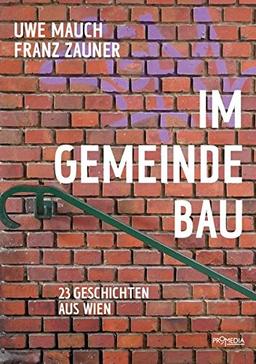 UWE MAUCH
FRANZ ZAUNER

IM
GEMEINDE
BAU

23 GESCHICHTEN
AUS WIEN

PROMEDIA